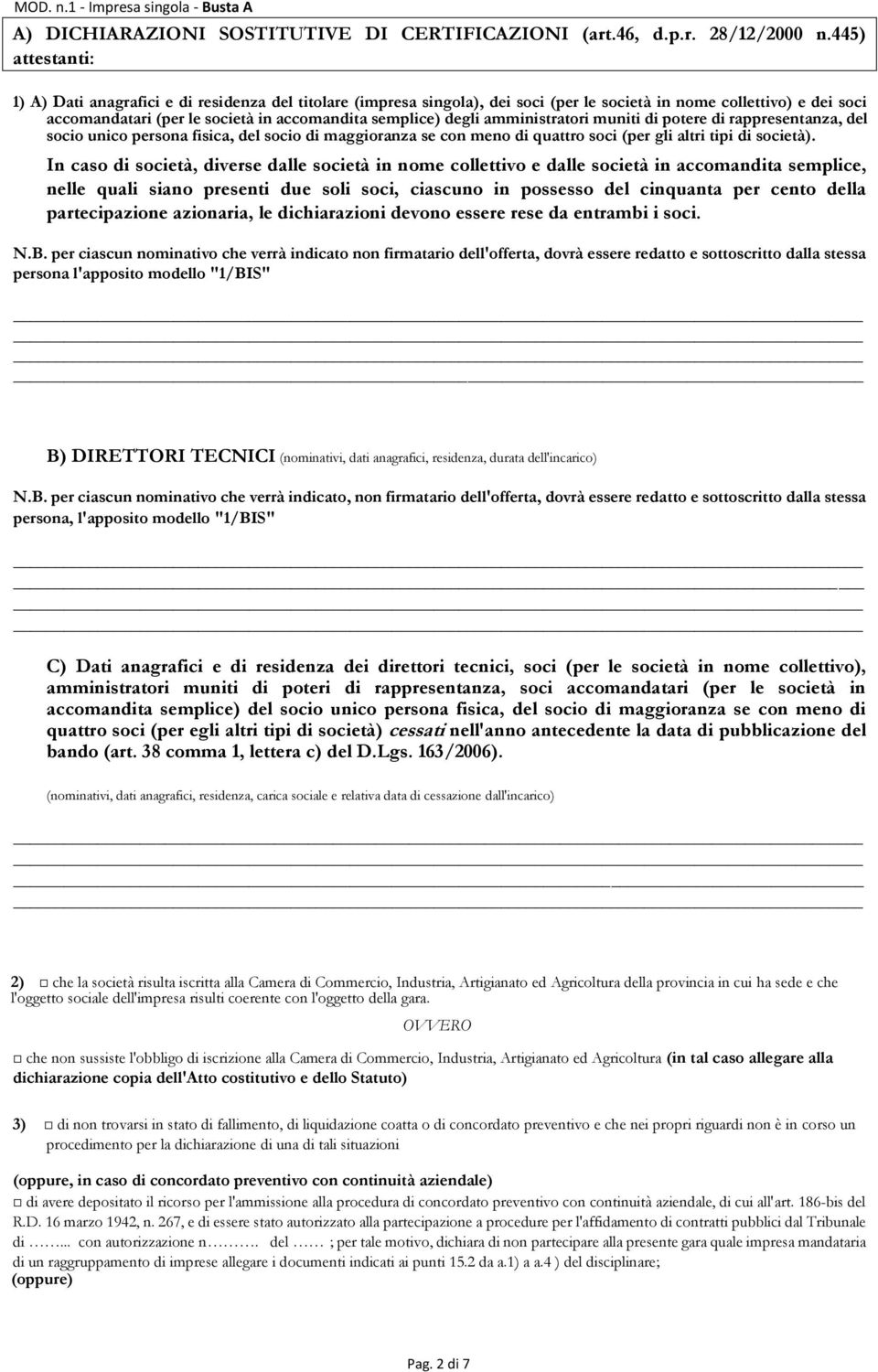 MOD. n.1 - Impresa singola - Busta A

A) DICHIARAZIONI SOSTITUTIVE DI CERTIFICAZIONI (art.46, d.p.r. 28/12/2000 n.445) attestanti:

1) A) Dati anagrafici e di residenza del titolare (impresa singola), dei soci (per le società in nome collettivo) e dei soci accomandatari (per le società in accomandita semplice) degli amministratori muniti di potere di rappresentanza, del socio unico persona fisica, del socio di maggioranza se con meno di quattro soci (per gli altri tipi di società).

In caso di società, diverse dalle società in nome collettivo e dalle società in accomandita semplice, nelle quali siano presenti due soli soci, ciascuno in possesso del cinquanta per cento della partecipazione azionaria, le dichiarazioni devono essere rese da entrambi i soci.

N.B. per ciascun nominativo che verrà indicato non firmatario dell'offerta, dovrà essere redatto e sottoscritto dalla stessa persona l'apposito modello "1/BIS"

B) DIRETTORI TECNICI (nominativi, dati anagrafici, residenza, durata dell'incarico)

N.B. per ciascun nominativo che verrà indicato, non firmatario dell'offerta, dovrà essere redatto e sottoscritto dalla stessa persona, l'apposito modello "1/BIS"

C) Dati anagrafici e di residenza dei direttori tecnici, soci (per le società in nome collettivo), amministratori muniti di poteri di rappresentanza, soci accomandatari (per le società in accomandita semplice) del socio unico persona fisica, del socio di maggioranza se con meno di quattro soci (per egli altri tipi di società) cessati nell'anno antecedente la data di pubblicazione del bando (art. 38 comma 1, lettera c) del D.Lgs. 163/2006).

(nominativi, dati anagrafici, residenza, carica sociale e relativa data di cessazione dall'incarico)

2) □ che la società risulta iscritta alla Camera di Commercio, Industria, Artigianato ed Agricoltura della provincia in cui ha sede e che l'oggetto sociale dell'impresa risulti coerente con l'oggetto della gara.

OVVERO

□ che non sussiste l'obbligo di iscrizione alla Camera di Commercio, Industria, Artigianato ed Agricoltura (in tal caso allegare alla dichiarazione copia dell'Atto costitutivo e dello Statuto)

3) □ di non trovarsi in stato di fallimento, di liquidazione coatta o di concordato preventivo e che nei propri riguardi non è in corso un procedimento per la dichiarazione di una di tali situazioni

(oppure, in caso di concordato preventivo con continuità aziendale)
□ di avere depositato il ricorso per l'ammissione alla procedura di concordato preventivo con continuità aziendale, di cui all'art. 186-bis del R.D. 16 marzo 1942, n. 267, e di essere stato autorizzato alla partecipazione a procedure per l'affidamento di contratti pubblici dal Tribunale di ……... con autorizzazione n………. del …… ; per tale motivo, dichiara di non partecipare alla presente gara quale impresa mandataria di un raggruppamento di imprese allegare i documenti indicati ai punti 15.2 da a.1) a a.4 ) del disciplinare;
(oppure)

Pag. 2 di 7